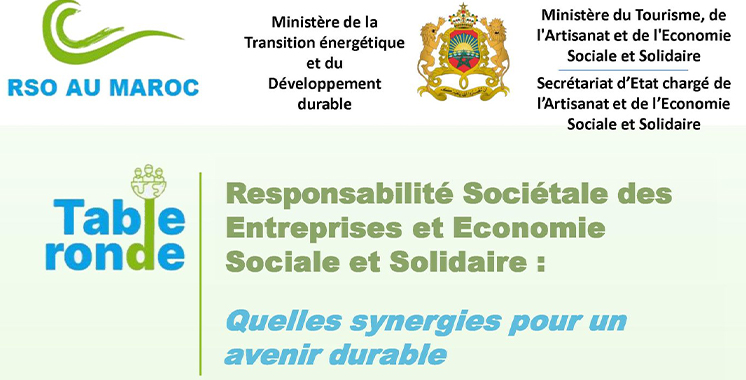 RSO AU MAROC

Ministère de la Transition énergétique et du Développement durable

Ministère du Tourisme, de l'Artisanat et de l'Economie Sociale et Solidaire

Secrétariat d'Etat chargé de l'Artisanat et de l'Economie Sociale et Solidaire

Table ronde

Responsabilité Sociétale des Entreprises et Economie Sociale et Solidaire :

Quelles synergies pour un avenir durable